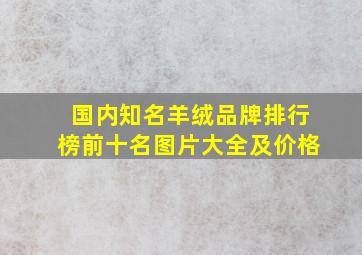 国内知名羊绒品牌排行榜前十名图片大全及价格